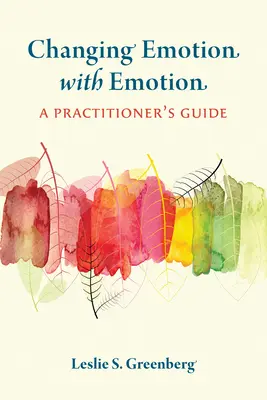 Changing Emotion
with Emotion
A PRACTITIONER'S GUIDE

Leslie S. Greenberg